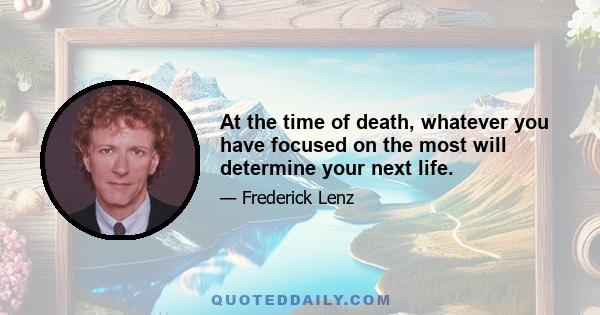 At the time of death, whatever you have focused on the most will determine your next life.

— Frederick Lenz

QUOTEDDAILY.COM